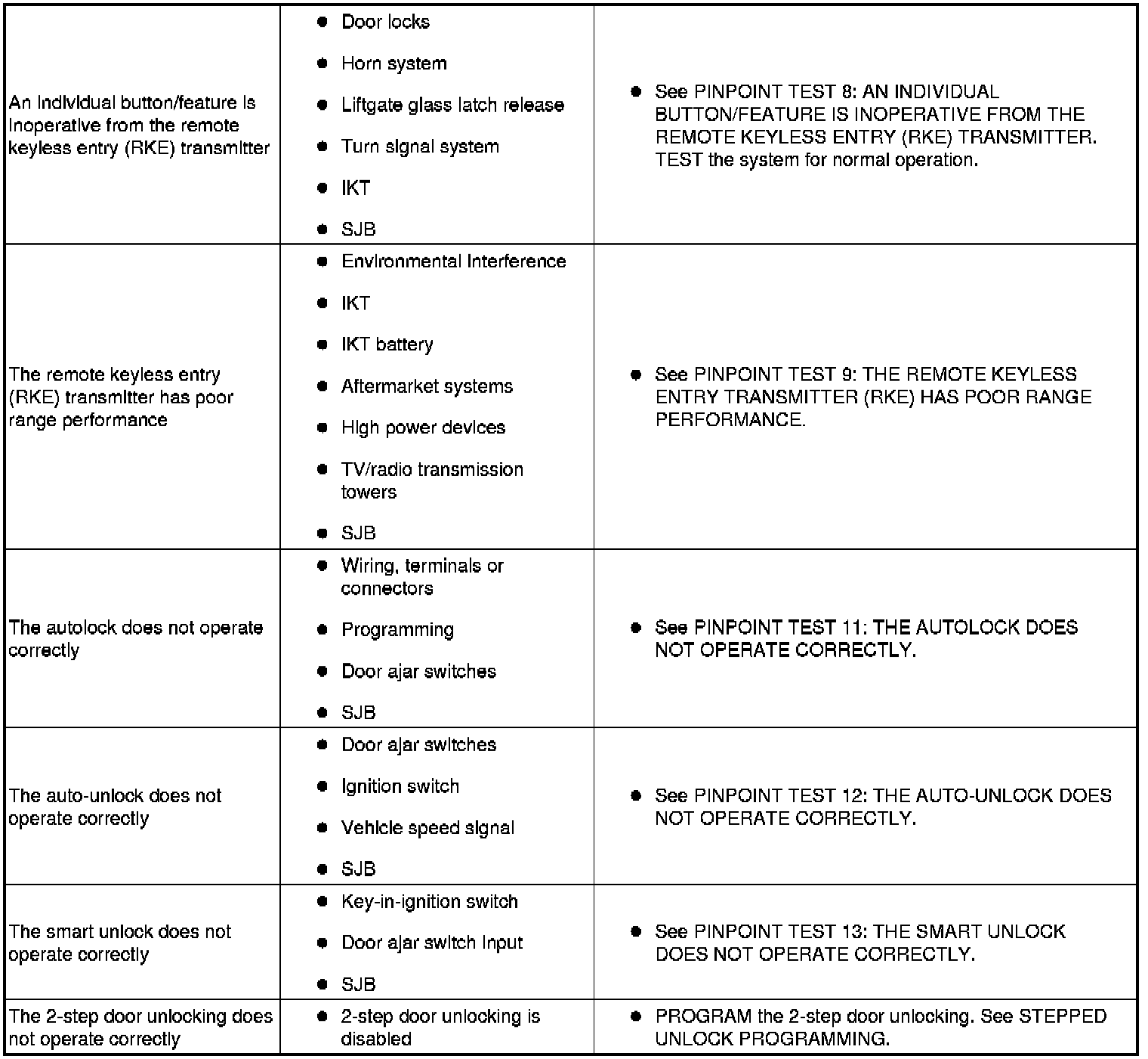 | | | |
|---|---|---|
| An individual button/feature is inoperative from the remote keyless entry (RKE) transmitter | • Door locks<br>• Horn system<br>• Liftgate glass latch release<br>• Turn signal system<br>• IKT<br>• SJB | • See PINPOINT TEST 8: AN INDIVIDUAL BUTTON/FEATURE IS INOPERATIVE FROM THE REMOTE KEYLESS ENTRY (RKE) TRANSMITTER. TEST the system for normal operation. |
| The remote keyless entry (RKE) transmitter has poor range performance | • Environmental interference<br>• IKT<br>• IKT battery<br>• Aftermarket systems<br>• High power devices<br>• TV/radio transmission towers<br>• SJB | • See PINPOINT TEST 9: THE REMOTE KEYLESS ENTRY TRANSMITTER (RKE) HAS POOR RANGE PERFORMANCE. |
| The autolock does not operate correctly | • Wiring, terminals or connectors<br>• Programming<br>• Door ajar switches<br>• SJB | • See PINPOINT TEST 11: THE AUTOLOCK DOES NOT OPERATE CORRECTLY. |
| The auto-unlock does not operate correctly | • Door ajar switches<br>• Ignition switch<br>• Vehicle speed signal<br>• SJB | • See PINPOINT TEST 12: THE AUTO-UNLOCK DOES NOT OPERATE CORRECTLY. |
| The smart unlock does not operate correctly | • Key-in-ignition switch<br>• Door ajar switch input<br>• SJB | • See PINPOINT TEST 13: THE SMART UNLOCK DOES NOT OPERATE CORRECTLY. |
| The 2-step door unlocking does not operate correctly | • 2-step door unlocking is disabled | • PROGRAM the 2-step door unlocking. See STEPPED UNLOCK PROGRAMMING. |